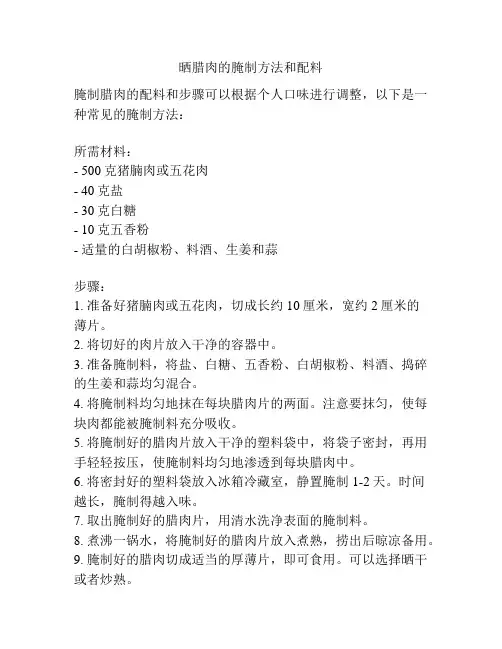 晒腊肉的腌制方法和配料

腌制腊肉的配料和步骤可以根据个人口味进行调整，以下是一种常见的腌制方法：

所需材料：
- 500 克猪腩肉或五花肉
- 40 克盐
- 30 克白糖
- 10 克五香粉
- 适量的白胡椒粉、料酒、生姜和蒜

步骤：
1. 准备好猪腩肉或五花肉，切成长约 10 厘米，宽约 2 厘米的薄片。
2. 将切好的肉片放入干净的容器中。
3. 准备腌制料，将盐、白糖、五香粉、白胡椒粉、料酒、捣碎的生姜和蒜均匀混合。
4. 将腌制料均匀地抹在每块腊肉片的两面。注意要抹匀，使每块肉都能被腌制料充分吸收。
5. 将腌制好的腊肉片放入干净的塑料袋中，将袋子密封，再用手轻轻按压，使腌制料均匀地渗透到每块腊肉中。
6. 将密封好的塑料袋放入冰箱冷藏室，静置腌制 1-2 天。时间越长，腌制得越入味。
7. 取出腌制好的腊肉片，用清水洗净表面的腌制料。
8. 煮沸一锅水，将腌制好的腊肉片放入煮熟，捞出后晾凉备用。
9. 腌制好的腊肉切成适当的厚薄片，即可食用。可以选择晒干或者炒熟。